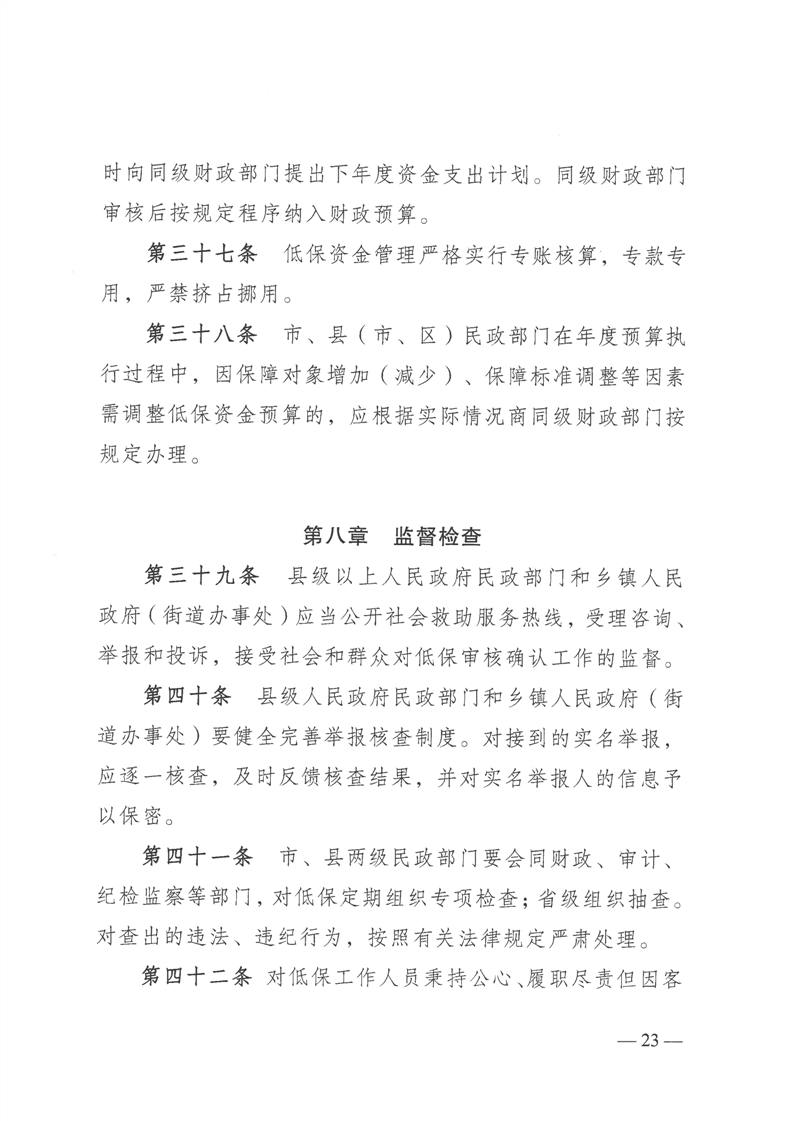 时向同级财政部门提出下年度资金支出计划。同级财政部门审核后按规定程序纳入财政预算。

第三十七条　低保资金管理严格实行专账核算，专款专用，严禁挤占挪用。

第三十八条　市、县（市、区）民政部门在年度预算执行过程中，因保障对象增加（减少）、保障标准调整等因素需调整低保资金预算的，应根据实际情况商同级财政部门按规定办理。

第八章　监督检查

第三十九条　县级以上人民政府民政部门和乡镇人民政府（街道办事处）应当公开社会救助服务热线，受理咨询、举报和投诉，接受社会和群众对低保审核确认工作的监督。

第四十条　县级人民政府民政部门和乡镇人民政府（街道办事处）要健全完善举报核查制度。对接到的实名举报，应逐一核查，及时反馈核查结果，并对实名举报人的信息予以保密。

第四十一条　市、县两级民政部门要会同财政、审计、纪检监察等部门，对低保定期组织专项检查；省级组织抽查。对查出的违法、违纪行为，按照有关法律规定严肃处理。

第四十二条　对低保工作人员秉持公心、履职尽责但因客

— 23 —